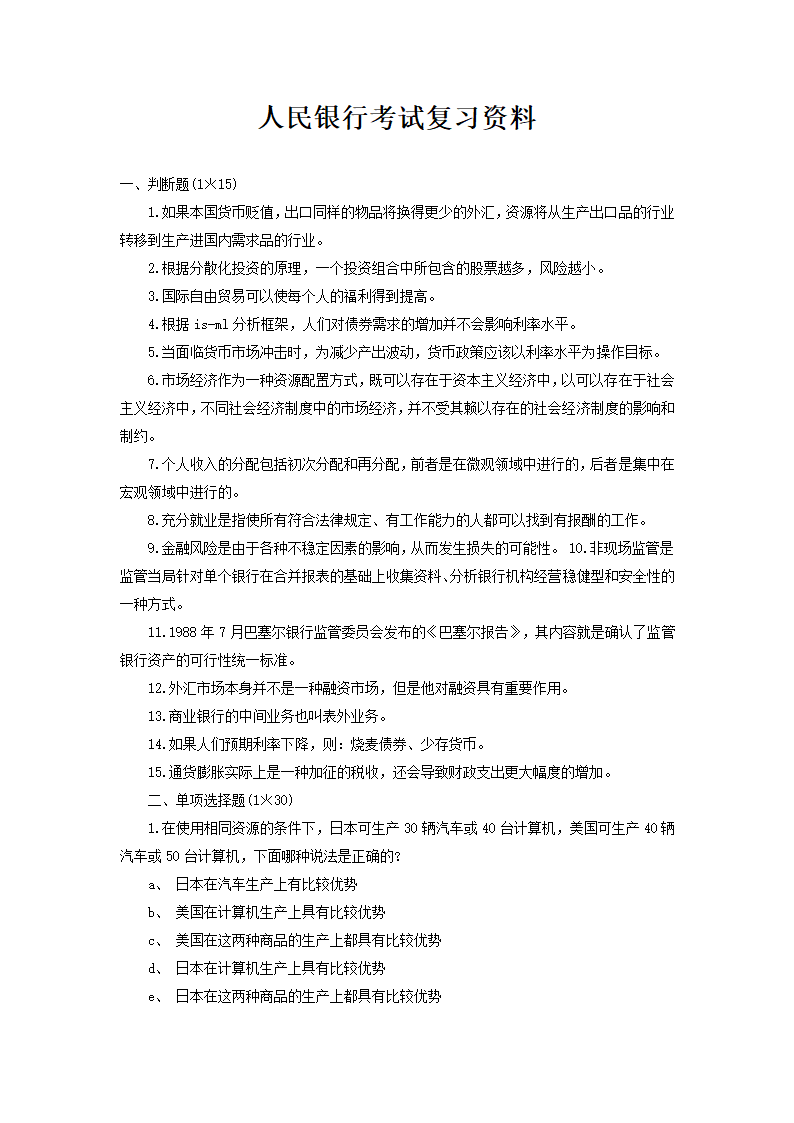 人民银行考试复习资料

一、判断题(1×15)

1.如果本国货币贬值,出口同样的物品将换得更少的外汇,资源将从生产出口品的行业转移到生产进国内需求品的行业。

2.根据分散化投资的原理，一个投资组合中所包含的股票越多，风险越小。

3.国际自由贸易可以使每个人的福利得到提高。

4.根据 is-ml 分析框架，人们对债券需求的增加并不会影响利率水平。

5.当面临货币市场冲击时，为减少产出波动，货币政策应该以利率水平为操作目标。

6.市场经济作为一种资源配置方式,既可以存在于资本主义经济中,以可以存在于社会主义经济中,不同社会经济制度中的市场经济,并不受其赖以存在的社会经济制度的影响和制约。

7.个人收入的分配包括初次分配和再分配,前者是在微观领域中进行的,后者是集中在宏观领域中进行的。

8.充分就业是指使所有符合法律规定、有工作能力的人都可以找到有报酬的工作。

9.金融风险是由于各种不稳定因素的影响,从而发生损失的可能性。 10.非现场监管是监管当局针对单个银行在合并报表的基础上收集资料、分析银行机构经营稳健型和安全性的一种方式。

11.1988 年 7 月巴塞尔银行监管委员会发布的《巴塞尔报告》，其内容就是确认了监管银行资产的可行性统一标准。

12.外汇市场本身并不是一种融资市场，但是他对融资具有重要作用。

13.商业银行的中间业务也叫表外业务。

14.如果人们预期利率下降，则：烧麦债券、少存货币。

15.通货膨胀实际上是一种加征的税收，还会导致财政支出更大幅度的增加。

二、单项选择题(1×30)

1.在使用相同资源的条件下，日本可生产 30 辆汽车或 40 台计算机，美国可生产 40 辆汽车或 50 台计算机，下面哪种说法是正确的?

a、 日本在汽车生产上有比较优势

b、 美国在计算机生产上具有比较优势

c、 美国在这两种商品的生产上都具有比较优势

d、 日本在计算机生产上具有比较优势

e、 日本在这两种商品的生产上都具有比较优势